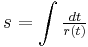 $s = \int \frac{dt}{r(t)}$